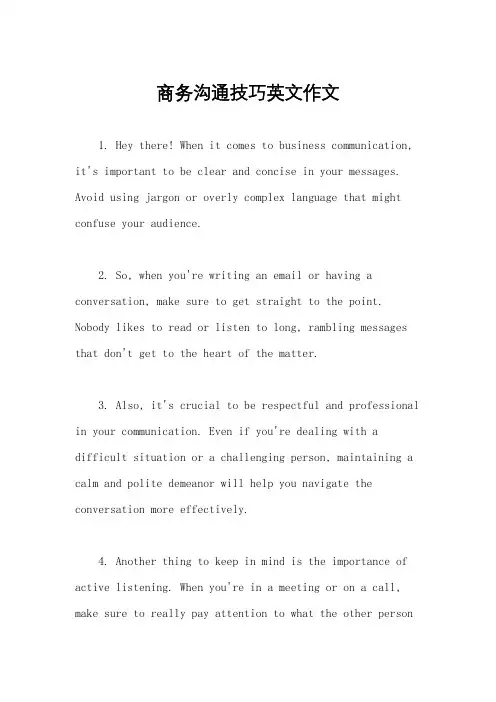 商务沟通技巧英文作文

1. Hey there! When it comes to business communication, it's important to be clear and concise in your messages. Avoid using jargon or overly complex language that might confuse your audience.

2. So, when you're writing an email or having a conversation, make sure to get straight to the point. Nobody likes to read or listen to long, rambling messages that don't get to the heart of the matter.

3. Also, it's crucial to be respectful and professional in your communication. Even if you're dealing with a difficult situation or a challenging person, maintaining a calm and polite demeanor will help you navigate the conversation more effectively.

4. Another thing to keep in mind is the importance of active listening. When you're in a meeting or on a call, make sure to really pay attention to what the other person